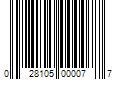 0 28105 00007 7